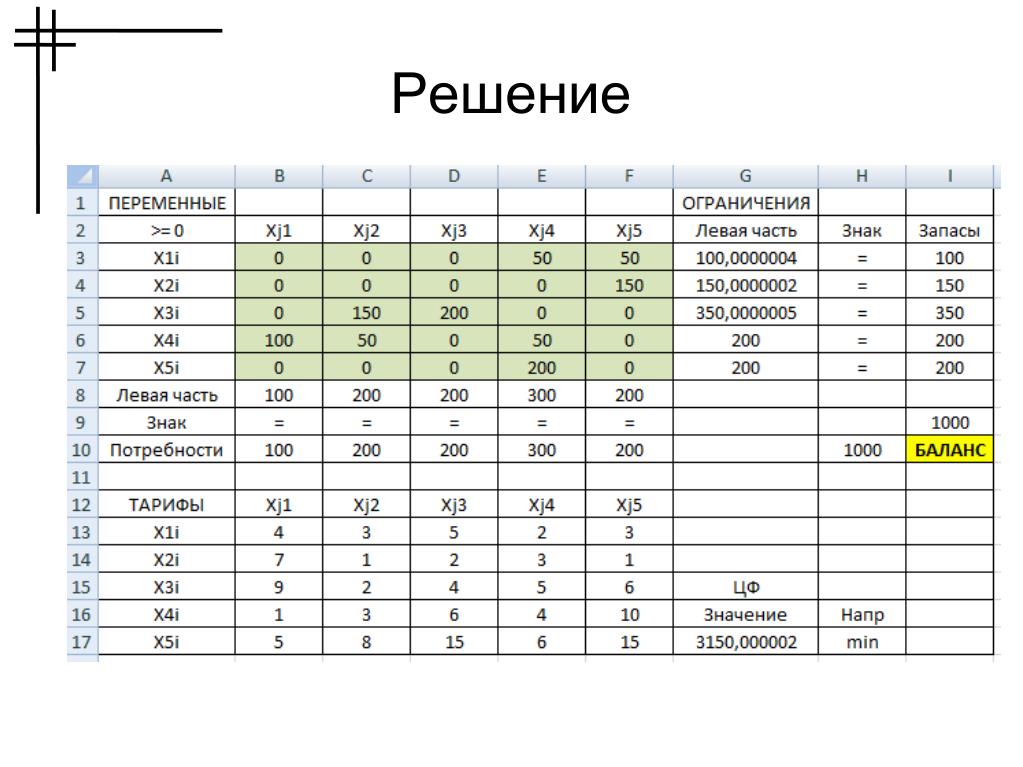 Решение

| | A | B | C | D | E | F | G | H | I |
|---|---|---|---|---|---|---|---|---|---|
| 1 | ПЕРЕМЕННЫЕ | | | | | | ОГРАНИЧЕНИЯ | | |
| 2 | >= 0 | Xj1 | Xj2 | Xj3 | Xj4 | Xj5 | Левая часть | Знак | Запасы |
| 3 | X1i | 0 | 0 | 0 | 50 | 50 | 100,0000004 | = | 100 |
| 4 | X2i | 0 | 0 | 0 | 0 | 150 | 150,0000002 | = | 150 |
| 5 | X3i | 0 | 150 | 200 | 0 | 0 | 350,0000005 | = | 350 |
| 6 | X4i | 100 | 50 | 0 | 50 | 0 | 200 | = | 200 |
| 7 | X5i | 0 | 0 | 0 | 200 | 0 | 200 | = | 200 |
| 8 | Левая часть | 100 | 200 | 200 | 300 | 200 | | | |
| 9 | Знак | = | = | = | = | = | | | 1000 |
| 10 | Потребности | 100 | 200 | 200 | 300 | 200 | | 1000 | БАЛАНС |
| 11 | | | | | | | | | |
| 12 | ТАРИФЫ | Xj1 | Xj2 | Xj3 | Xj4 | Xj5 | | | |
| 13 | X1i | 4 | 3 | 5 | 2 | 3 | | | |
| 14 | X2i | 7 | 1 | 2 | 3 | 1 | | | |
| 15 | X3i | 9 | 2 | 4 | 5 | 6 | ЦФ | | |
| 16 | X4i | 1 | 3 | 6 | 4 | 10 | Значение | Напр | |
| 17 | X5i | 5 | 8 | 15 | 6 | 15 | 3150,000002 | min | |